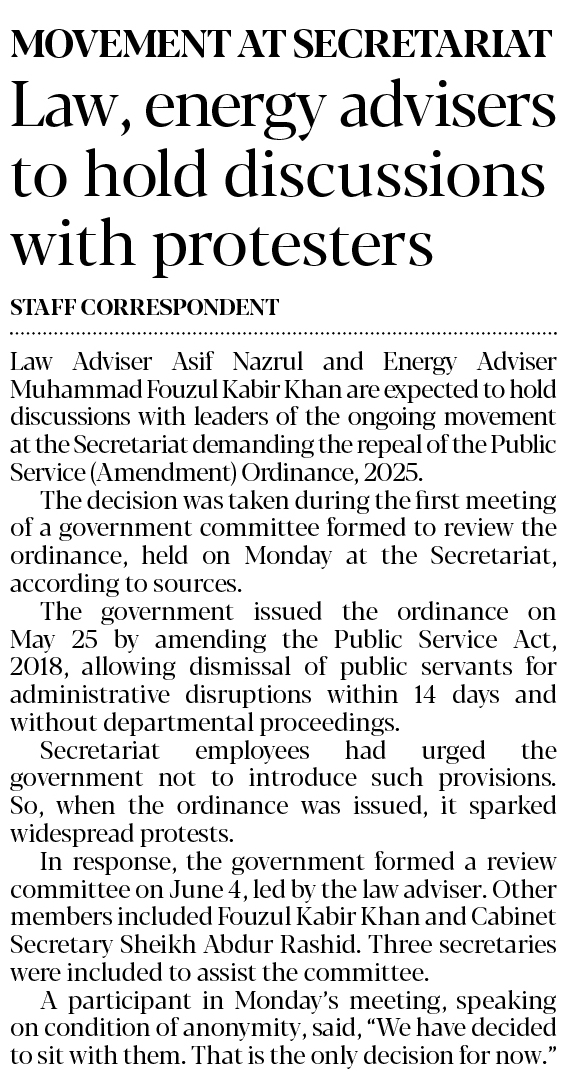 MOVEMENT AT SECRETARIAT

Law, energy advisers to hold discussions with protesters

STAFF CORRESPONDENT

Law Adviser Asif Nazrul and Energy Adviser Muhammad Fouzul Kabir Khan are expected to hold discussions with leaders of the ongoing movement at the Secretariat demanding the repeal of the Public Service (Amendment) Ordinance, 2025.

The decision was taken during the first meeting of a government committee formed to review the ordinance, held on Monday at the Secretariat, according to sources.

The government issued the ordinance on May 25 by amending the Public Service Act, 2018, allowing dismissal of public servants for administrative disruptions within 14 days and without departmental proceedings.

Secretariat employees had urged the government not to introduce such provisions. So, when the ordinance was issued, it sparked widespread protests.

In response, the government formed a review committee on June 4, led by the law adviser. Other members included Fouzul Kabir Khan and Cabinet Secretary Sheikh Abdur Rashid. Three secretaries were included to assist the committee.

A participant in Monday's meeting, speaking on condition of anonymity, said, "We have decided to sit with them. That is the only decision for now."